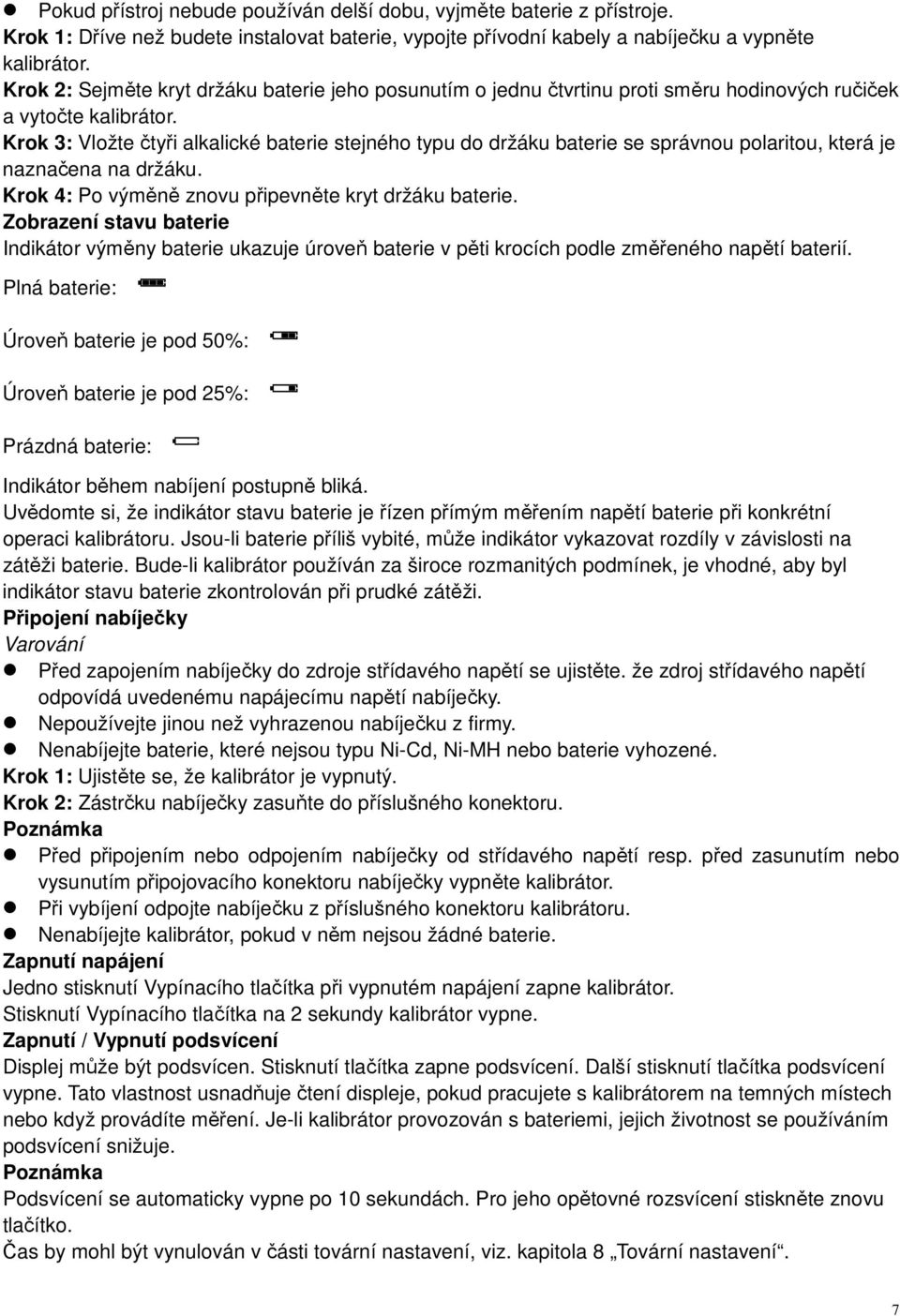 ● Pokud přístroj nebude používán delší dobu, vyjměte baterie z přístroje.
Krok 1: Dříve než budete instalovat baterie, vypojte přívodní kabely a nabíječku a vypněte kalibrátor.
Krok 2: Sejměte kryt držáku baterie jeho posunutím o jednu čtvrtinu proti směru hodinových ručiček a vytočte kalibrátor.
Krok 3: Vložte čtyři alkalické baterie stejného typu do držáku baterie se správnou polaritou, která je naznačena na držáku.
Krok 4: Po výměně znovu připevněte kryt držáku baterie.
Zobrazení stavu baterie
Indikátor výměny baterie ukazuje úroveň baterie v pěti krocích podle změřeného napětí baterií.
Plná baterie:

Úroveň baterie je pod 50%:

Úroveň baterie je pod 25%:

Prázdná baterie:

Indikátor během nabíjení postupně bliká.
Uvědomte si, že indikátor stavu baterie je řízen přímým měřením napětí baterie při konkrétní operaci kalibrátoru. Jsou-li baterie příliš vybité, může indikátor vykazovat rozdíly v závislosti na zátěži baterie. Bude-li kalibrátor používán za široce rozmanitých podmínek, je vhodné, aby byl indikátor stavu baterie zkontrolován při prudké zátěži.
Připojení nabíječky
Varování
● Před zapojením nabíječky do zdroje střídavého napětí se ujistěte. že zdroj střídavého napětí odpovídá uvedenému napájecímu napětí nabíječky.
● Nepoužívejte jinou než vyhrazenou nabíječku z firmy.
● Nenabíjejte baterie, které nejsou typu Ni-Cd, Ni-MH nebo baterie vyhozené.
Krok 1: Ujistěte se, že kalibrátor je vypnutý.
Krok 2: Zástrčku nabíječky zasuňte do příslušného konektoru.
Poznámka
● Před připojením nebo odpojením nabíječky od střídavého napětí resp. před zasunutím nebo vysunutím připojovacího konektoru nabíječky vypněte kalibrátor.
● Při vybíjení odpojte nabíječku z příslušného konektoru kalibrátoru.
● Nenabíjejte kalibrátor, pokud v něm nejsou žádné baterie.
Zapnutí napájení
Jedno stisknutí Vypínacího tlačítka při vypnutém napájení zapne kalibrátor.
Stisknutí Vypínacího tlačítka na 2 sekundy kalibrátor vypne.
Zapnutí / Vypnutí podsvícení
Displej může být podsvícen. Stisknutí tlačítka zapne podsvícení. Další stisknutí tlačítka podsvícení vypne. Tato vlastnost usnadňuje čtení displeje, pokud pracujete s kalibrátorem na temných místech nebo když provádíte měření. Je-li kalibrátor provozován s bateriemi, jejich životnost se používáním podsvícení snižuje.
Poznámka
Podsvícení se automaticky vypne po 10 sekundách. Pro jeho opětovné rozsvícení stiskněte znovu tlačítko.
Čas by mohl být vynulován v části tovární nastavení, viz. kapitola 8 „Tovární nastavení“.

7